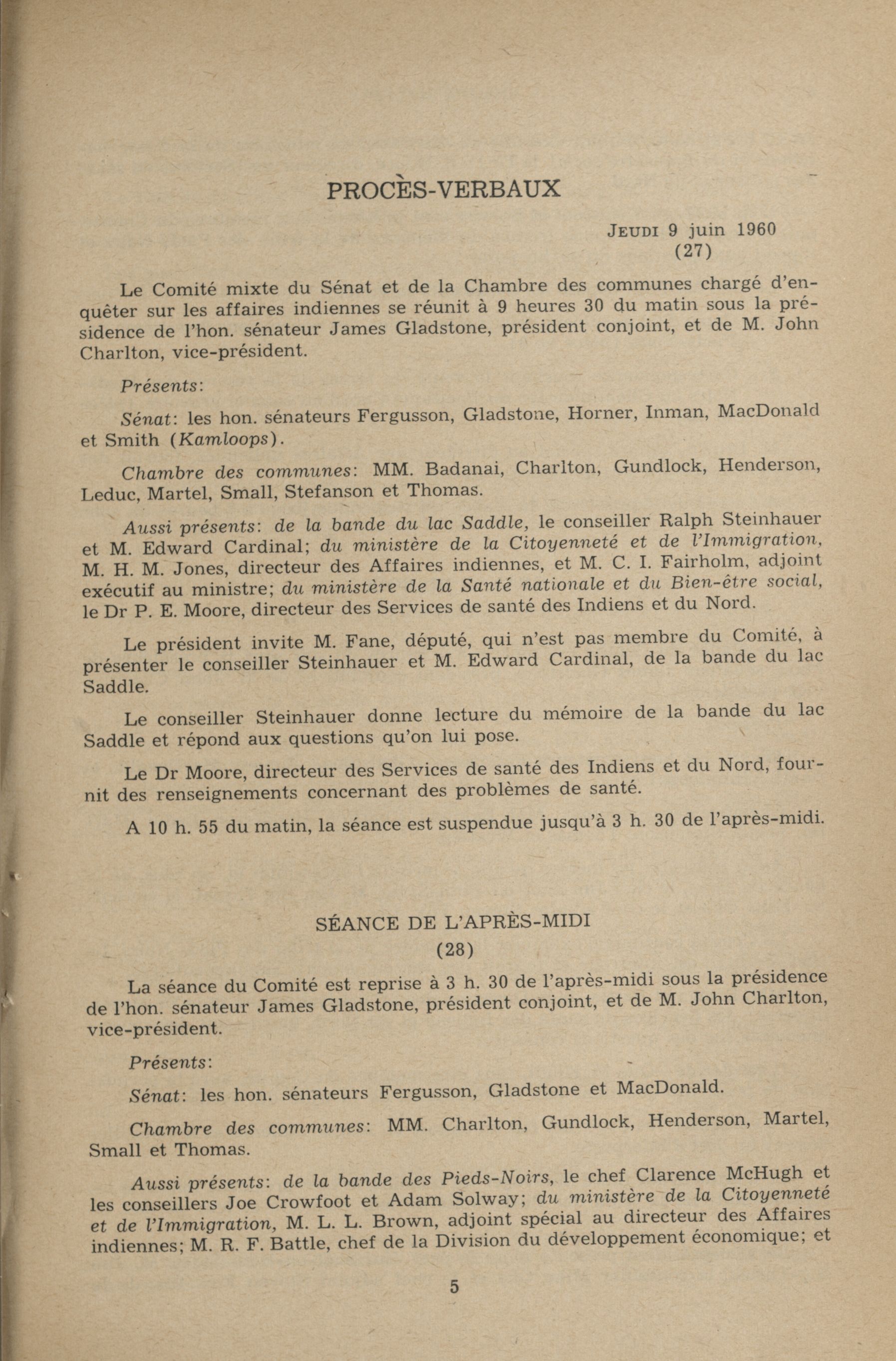 PROCÈS-VERBAUX

JEUDI 9 juin 1960
(27)

Le Comité mixte du Sénat et de la Chambre des communes chargé d'enquêter sur les affaires indiennes se réunit à 9 heures 30 du matin sous la présidence de l'hon. sénateur James Gladstone, président conjoint, et de M. John Charlton, vice-président.

Présents:

Sénat: les hon. sénateurs Fergusson, Gladstone, Horner, Inman, MacDonald et Smith (Kamloops).

Chambre des communes: MM. Badanai, Charlton, Gundlock, Henderson, Leduc, Martel, Small, Stefanson et Thomas.

Aussi présents: de la bande du lac Saddle, le conseiller Ralph Steinhauer et M. Edward Cardinal; du ministère de la Citoyenneté et de l'Immigration, M. H. M. Jones, directeur des Affaires indiennes, et M. C. I. Fairholm, adjoint exécutif au ministre; du ministère de la Santé nationale et du Bien-être social, le Dr P. E. Moore, directeur des Services de santé des Indiens et du Nord.

Le président invite M. Fane, député, qui n'est pas membre du Comité, à présenter le conseiller Steinhauer et M. Edward Cardinal, de la bande du lac Saddle.

Le conseiller Steinhauer donne lecture du mémoire de la bande du lac Saddle et répond aux questions qu'on lui pose.

Le Dr Moore, directeur des Services de santé des Indiens et du Nord, fournit des renseignements concernant des problèmes de santé.

A 10 h. 55 du matin, la séance est suspendue jusqu'à 3 h. 30 de l'après-midi.

SÉANCE DE L'APRÈS-MIDI
(28)

La séance du Comité est reprise à 3 h. 30 de l'après-midi sous la présidence de l'hon. sénateur James Gladstone, président conjoint, et de M. John Charlton, vice-président.

Présents:

Sénat: les hon. sénateurs Fergusson, Gladstone et MacDonald.

Chambre des communes: MM. Charlton, Gundlock, Henderson, Martel, Small et Thomas.

Aussi présents: de la bande des Pieds-Noirs, le chef Clarence McHugh et les conseillers Joe Crowfoot et Adam Solway; du ministère de la Citoyenneté et de l'Immigration, M. L. L. Brown, adjoint spécial au directeur des Affaires indiennes; M. R. F. Battle, chef de la Division du développement économique; et

5